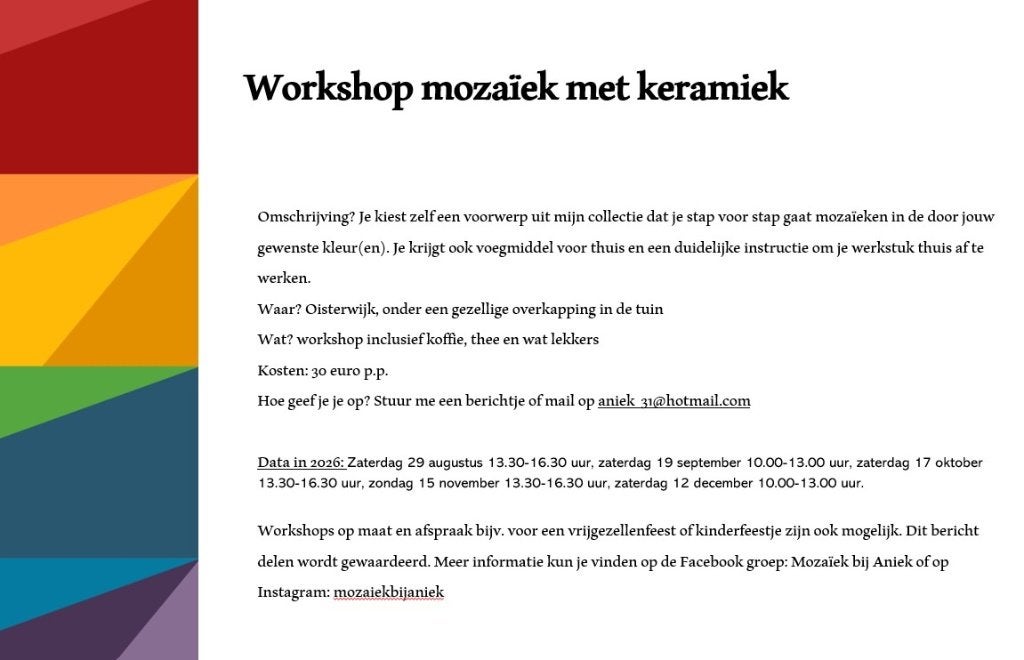 Workshop mozaïek met keramiek

Omschrijving? Je kiest zelf een voorwerp uit mijn collectie dat je stap voor stap gaat mozaïeken in de door jouw gewenste kleur(en). Je krijgt ook voegmiddel voor thuis en een duidelijke instructie om je werkstuk thuis af te werken.
Waar? Oisterwijk, onder een gezellige overkapping in de tuin
Wat? workshop inclusief koffie, thee en wat lekkers
Kosten: 30 euro p.p.
Hoe geef je je op? Stuur me een berichtje of mail op aniek_31@hotmail.com

Data in 2026: Zaterdag 29 augustus 13.30-16.30 uur, zaterdag 19 september 10.00-13.00 uur, zaterdag 17 oktober 13.30-16.30 uur, zondag 15 november 13.30-16.30 uur, zaterdag 12 december 10.00-13.00 uur.

Workshops op maat en afspraak bijv. voor een vrijgezellenfeest of kinderfeestje zijn ook mogelijk. Dit bericht delen wordt gewaardeerd. Meer informatie kun je vinden op de Facebook groep: Mozaïek bij Aniek of op Instagram: mozaiekbijaniek